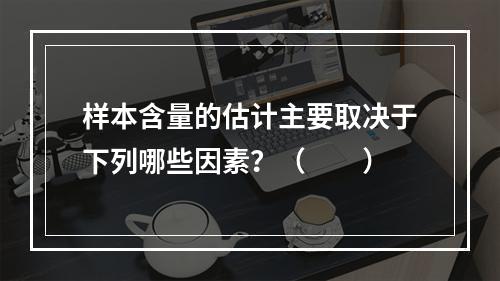 样本含量的估计主要取决于下列哪些因素？（　　）